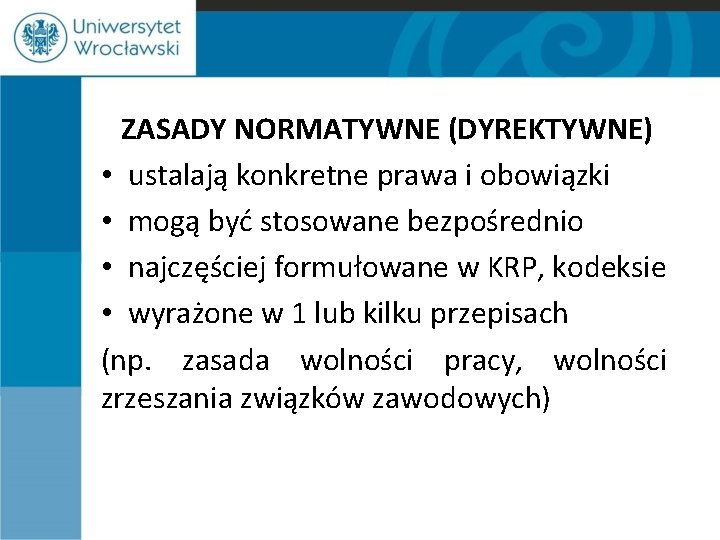 Uniwersytet Wrocławski

ZASADY NORMATYWNE (DYREKTYWNE)

• ustalają konkretne prawa i obowiązki
• mogą być stosowane bezpośrednio
• najczęściej formułowane w KRP, kodeksie
• wyrażone w 1 lub kilku przepisach

(np. zasada wolności pracy, wolności zrzeszania związków zawodowych)